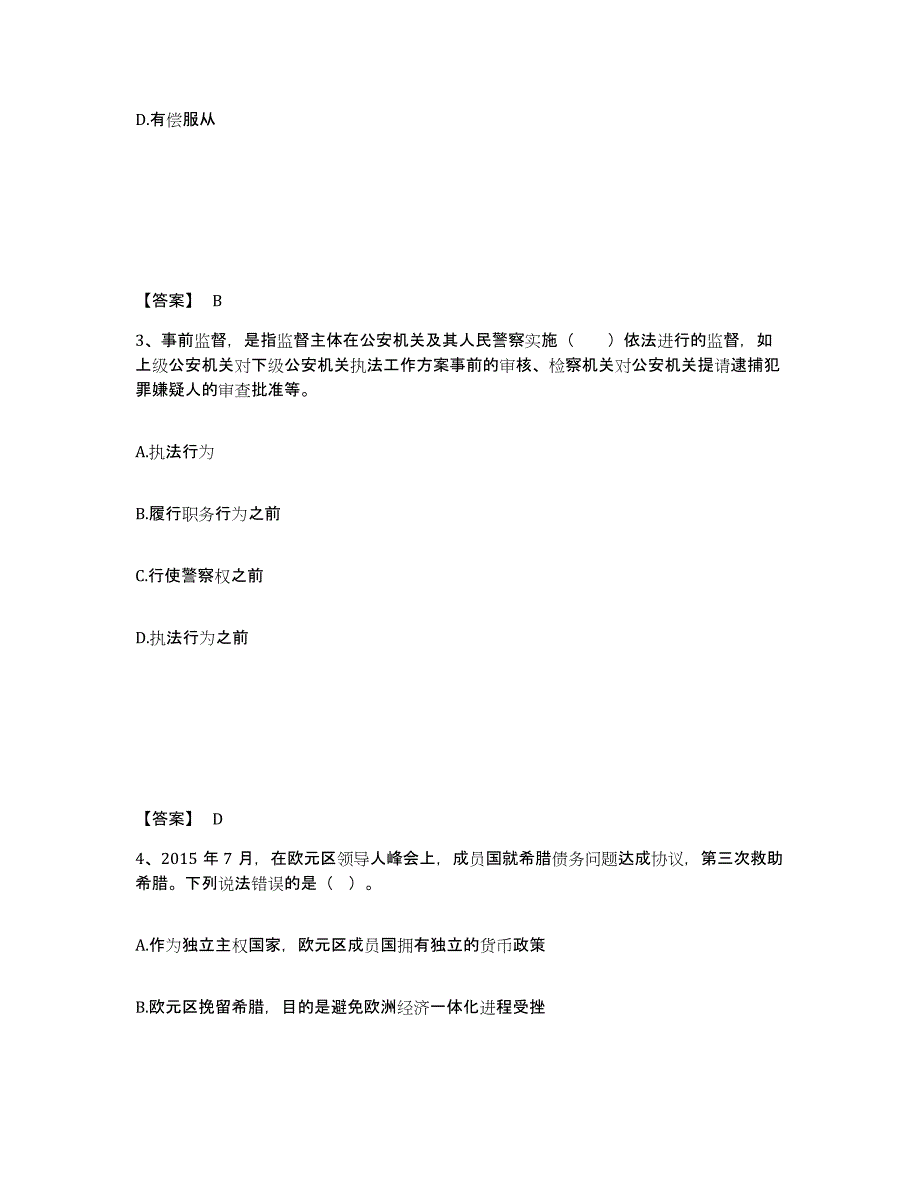 D.有偿服从

【答案】 B

3、事前监督，是指监督主体在公安机关及其人民警察实施（　　）依法进行的监督，如上级公安机关对下级公安机关执法工作方案事前的审核、检察机关对公安机关提请逮捕犯罪嫌疑人的审查批准等。

A.执法行为

B.履行职务行为之前

C.行使警察权之前

D.执法行为之前

【答案】 D

4、2015 年 7 月，在欧元区领导人峰会上，成员国就希腊债务问题达成协议，第三次救助希腊。下列说法错误的是（ ）。

A.作为独立主权国家，欧元区成员国拥有独立的货币政策

B.欧元区挽留希腊，目的是避免欧洲经济一体化进程受挫